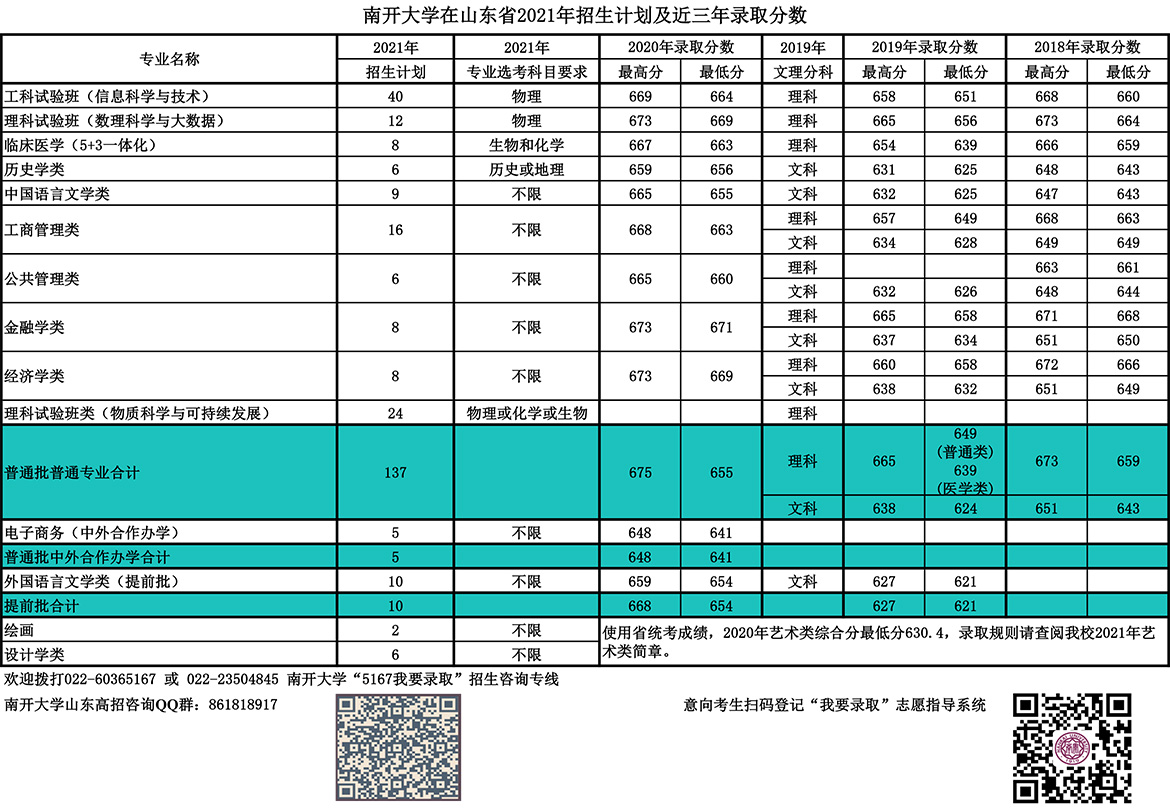 南开大学在山东省2021年招生计划及近三年录取分数

| 专业名称 | 2021年 招生计划 | 2021年 专业选考科目要求 | 2020年录取分数 最高分 | 2020年录取分数 最低分 | 2019年 文理分科 | 2019年录取分数 最高分 | 2019年录取分数 最低分 | 2018年录取分数 最高分 | 2018年录取分数 最低分 |
|---|---|---|---|---|---|---|---|---|---|
| 工科试验班（信息科学与技术） | 40 | 物理 | 669 | 664 | 理科 | 658 | 651 | 668 | 660 |
| 理科试验班（数理科学与大数据） | 12 | 物理 | 673 | 669 | 理科 | 665 | 656 | 673 | 664 |
| 临床医学（5+3一体化） | 8 | 生物和化学 | 667 | 663 | 理科 | 654 | 639 | 666 | 659 |
| 历史学类 | 6 | 历史或地理 | 659 | 656 | 文科 | 631 | 625 | 648 | 643 |
| 中国语言文学类 | 9 | 不限 | 665 | 655 | 文科 | 632 | 625 | 647 | 643 |
| 工商管理类 | 16 | 不限 | 668 | 663 | 理科 | 657 | 649 | 668 | 663 |
| | | | | | 文科 | 634 | 628 | 649 | 649 |
| 公共管理类 | 6 | 不限 | 665 | 660 | 理科 | | | 663 | 661 |
| | | | | | 文科 | 632 | 626 | 648 | 644 |
| 金融学类 | 8 | 不限 | 673 | 671 | 理科 | 665 | 658 | 671 | 668 |
| | | | | | 文科 | 637 | 634 | 651 | 650 |
| 经济学类 | 8 | 不限 | 673 | 669 | 理科 | 660 | 658 | 672 | 666 |
| | | | | | 文科 | 638 | 632 | 651 | 649 |
| 理科试验班类（物质科学与可持续发展） | 24 | 物理或化学或生物 | | | 理科 | | | | |
| 普通批普通专业合计 | 137 | | 675 | 655 | 理科 | 665 | 649（普通类）639（医学类） | 673 | 659 |
| | | | | | 文科 | 638 | 624 | 651 | 643 |
| 电子商务（中外合作办学） | 5 | 不限 | 648 | 641 | | | | | |
| 普通批中外合作办学合计 | 5 | | 648 | 641 | | | | | |
| 外国语言文学类（提前批） | 10 | 不限 | 659 | 654 | 文科 | 627 | 621 | | |
| 提前批合计 | 10 | | 668 | 654 | | 627 | 621 | | |
| 绘画 | 2 | 不限 | 使用省统考成绩，2020年艺术类综合分最低分630.4，录取规则请查阅我校2021年艺术类简章。 | | | | | | |
| 设计学类 | 6 | 不限 | | | | | | | |

欢迎拨打022-60365167 或 022-23504845 南开大学“5167我要录取”招生咨询专线

南开大学山东高招咨询QQ群：861818917

意向考生扫码登记“我要录取”志愿指导系统